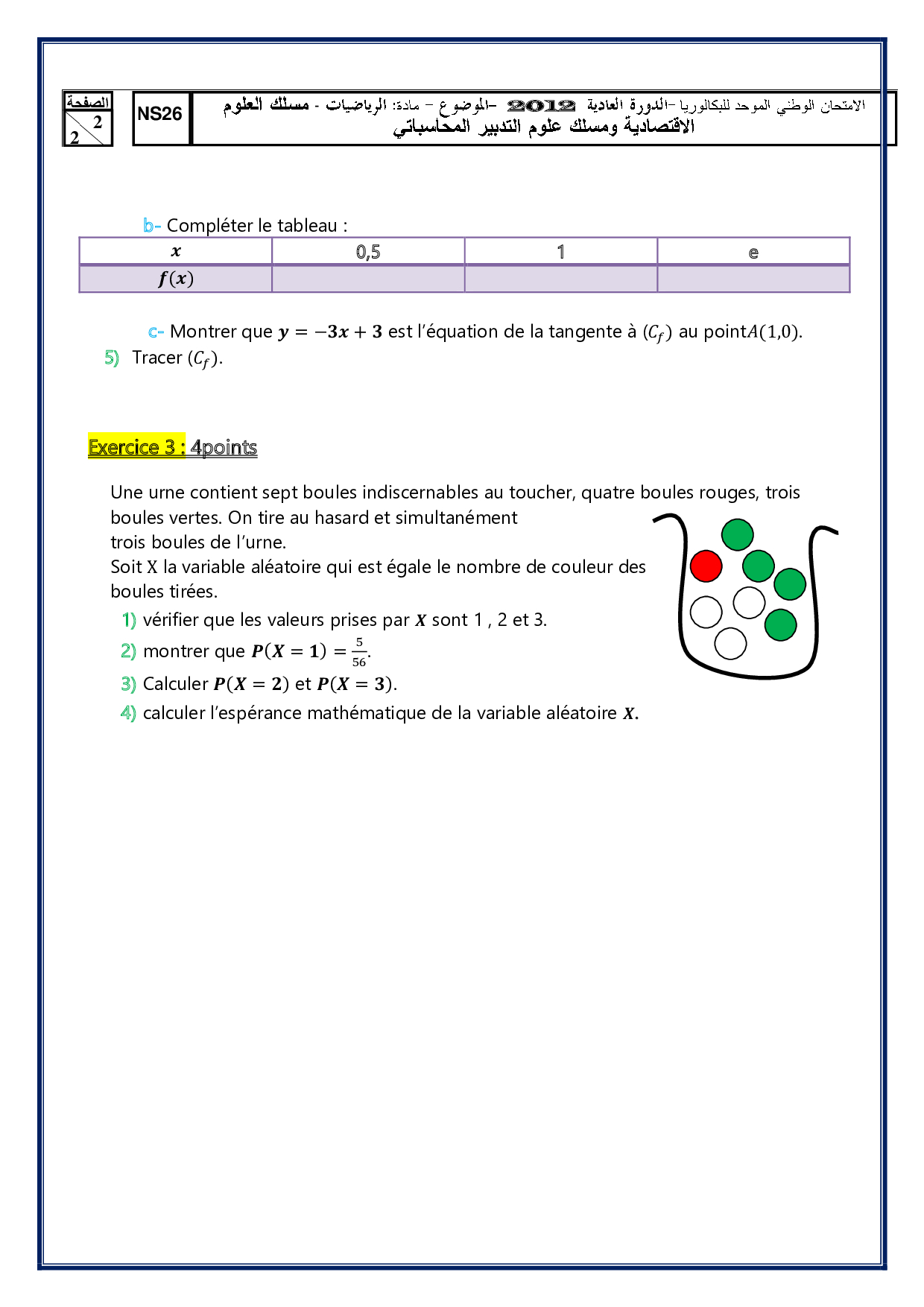 الصفحة
2
2

NS26

الامتحان الوطني الموحد للبكالوريا -الدورة العادية 2012 -الموضوع – مادة: الرياضيات - مسلك العلوم
الاقتصادية ومسلك علوم التدبير المحاسباتي

b- Compléter le tableau :

| $x$ | 0,5 | 1 | e |
|---|---|---|---|
| $f(x)$ | | | |

c- Montrer que $y = -3x + 3$ est l'équation de la tangente à $(C_f)$ au point$A(1,0)$.

5) Tracer $(C_f)$.

Exercice 3 : 4points

Une urne contient sept boules indiscernables au toucher, quatre boules rouges, trois boules vertes. On tire au hasard et simultanément trois boules de l'urne.
Soit X la variable aléatoire qui est égale le nombre de couleur des boules tirées.

1) vérifier que les valeurs prises par $X$ sont 1 , 2 et 3.
2) montrer que $P(X = 1) = \frac{5}{56}$.
3) Calculer $P(X = 2)$ et $P(X = 3)$.
4) calculer l'espérance mathématique de la variable aléatoire $X$.